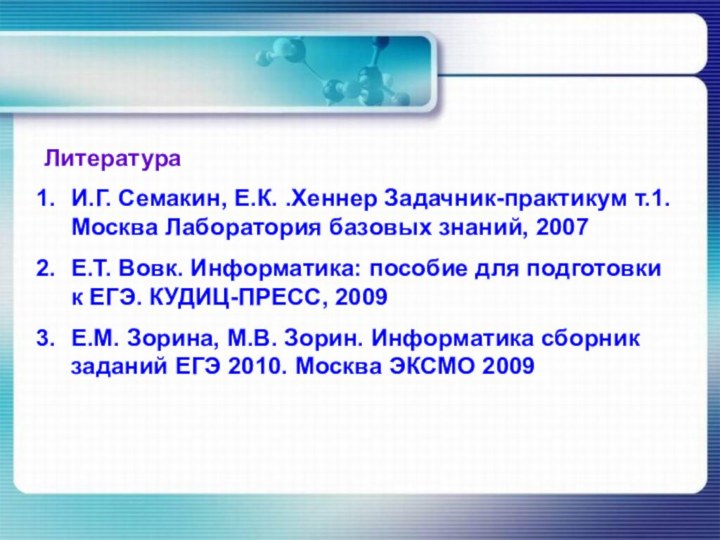 Литература

1. И.Г. Семакин, Е.К. .Хеннер Задачник-практикум т.1. Москва Лаборатория базовых знаний, 2007

2. Е.Т. Вовк. Информатика: пособие для подготовки к ЕГЭ. КУДИЦ-ПРЕСС, 2009

3. Е.М. Зорина, М.В. Зорин. Информатика сборник заданий ЕГЭ 2010. Москва ЭКСМО 2009